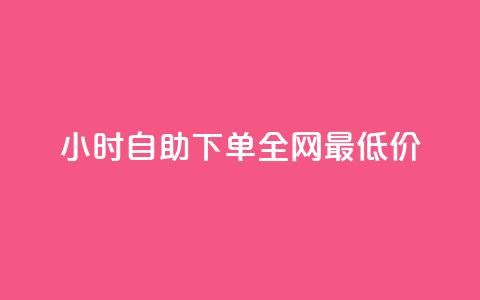 小时自助下单全网最低价